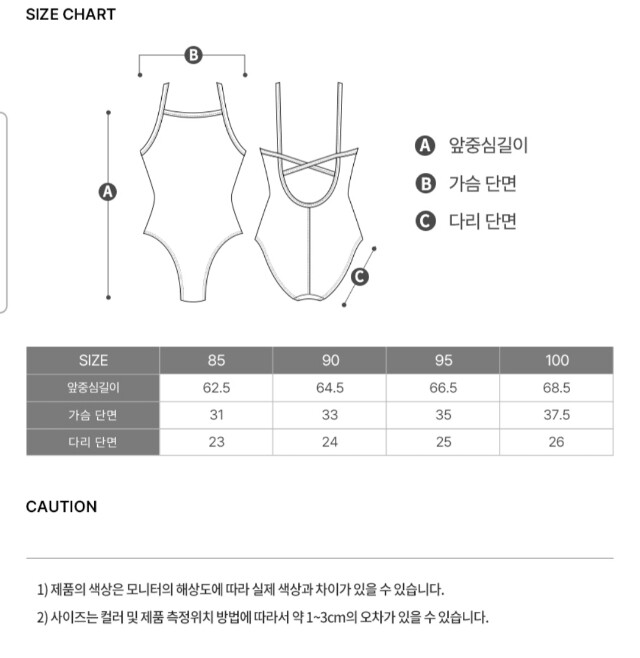 SIZE CHART

B

A

C

A 앞중심길이
B 가슴 단면
C 다리 단면

| SIZE | 85 | 90 | 95 | 100 |
|---|---|---|---|---|
| 앞중심길이 | 62.5 | 64.5 | 66.5 | 68.5 |
| 가슴 단면 | 31 | 33 | 35 | 37.5 |
| 다리 단면 | 23 | 24 | 25 | 26 |

CAUTION

1) 제품의 색상은 모니터의 해상도에 따라 실제 색상과 차이가 있을 수 있습니다.

2) 사이즈는 컬러 및 제품 측정위치 방법에 따라서 약 1~3cm의 오차가 있을 수 있습니다.